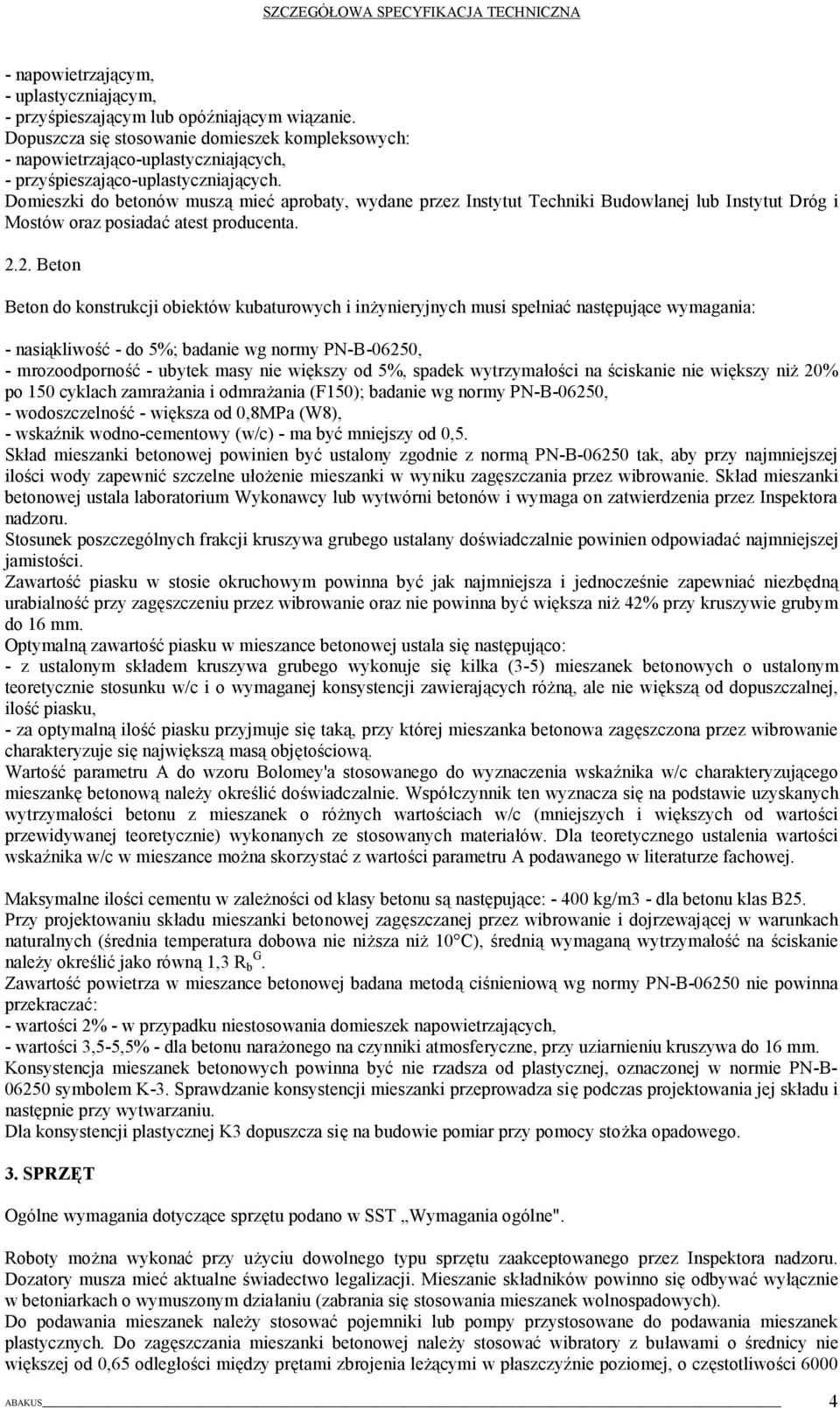 SZCZEGÓŁOWA SPECYFIKACJA TECHNICZNA

- napowietrzającym,
- uplastyczniającym,
- przyśpieszającym lub opóźniającym wiązanie.
Dopuszcza się stosowanie domieszek kompleksowych:
- napowietrzająco-uplastyczniających,
- przyśpieszająco-uplastyczniających.
Domieszki do betonów muszą mieć aprobaty, wydane przez Instytut Techniki Budowlanej lub Instytut Dróg i Mostów oraz posiadać atest producenta.

2.2. Beton

Beton do konstrukcji obiektów kubaturowych i inżynieryjnych musi spełniać następujące wymagania:

- nasiąkliwość - do 5%; badanie wg normy PN-B-06250,
- mrozoodporność - ubytek masy nie większy od 5%, spadek wytrzymałości na ściskanie nie większy niż 20% po 150 cyklach zamrażania i odmrażania (F150); badanie wg normy PN-B-06250,
- wodoszczelność - większa od 0,8MPa (W8),
- wskaźnik wodno-cementowy (w/c) - ma być mniejszy od 0,5.
Skład mieszanki betonowej powinien być ustalony zgodnie z normą PN-B-06250 tak, aby przy najmniejszej ilości wody zapewnić szczelne ułożenie mieszanki w wyniku zagęszczania przez wibrowanie. Skład mieszanki betonowej ustala laboratorium Wykonawcy lub wytwórni betonów i wymaga on zatwierdzenia przez Inspektora nadzoru.
Stosunek poszczególnych frakcji kruszywa grubego ustalany doświadczalnie powinien odpowiadać najmniejszej jamistości.
Zawartość piasku w stosie okruchowym powinna być jak najmniejsza i jednocześnie zapewniać niezbędną urabialność przy zagęszczeniu przez wibrowanie oraz nie powinna być większa niż 42% przy kruszywie grubym do 16 mm.
Optymalną zawartość piasku w mieszance betonowej ustala się następująco:
- z ustalonym składem kruszywa grubego wykonuje się kilka (3-5) mieszanek betonowych o ustalonym teoretycznie stosunku w/c i o wymaganej konsystencji zawierających różną, ale nie większą od dopuszczalnej, ilość piasku,
- za optymalną ilość piasku przyjmuje się taką, przy której mieszanka betonowa zagęszczona przez wibrowanie charakteryzuje się największą masą objętościową.
Wartość parametru A do wzoru Bolomey'a stosowanego do wyznaczenia wskaźnika w/c charakteryzującego mieszankę betonową należy określić doświadczalnie. Współczynnik ten wyznacza się na podstawie uzyskanych wytrzymałości betonu z mieszanek o różnych wartościach w/c (mniejszych i większych od wartości przewidywanej teoretycznie) wykonanych ze stosowanych materiałów. Dla teoretycznego ustalenia wartości wskaźnika w/c w mieszance można skorzystać z wartości parametru A podawanego w literaturze fachowej.

Maksymalne ilości cementu w zależności od klasy betonu są następujące: - 400 kg/m3 - dla betonu klas B25.
Przy projektowaniu składu mieszanki betonowej zagęszczanej przez wibrowanie i dojrzewającej w warunkach naturalnych (średnia temperatura dobowa nie niższa niż 10°C), średnią wymaganą wytrzymałość na ściskanie należy określić jako równą 1,3 $R_b^G$.
Zawartość powietrza w mieszance betonowej badana metodą ciśnieniową wg normy PN-B-06250 nie powinna przekraczać:
- wartości 2% - w przypadku niestosowania domieszek napowietrzających,
- wartości 3,5-5,5% - dla betonu narażonego na czynniki atmosferyczne, przy uziarnieniu kruszywa do 16 mm.
Konsystencja mieszanek betonowych powinna być nie rzadsza od plastycznej, oznaczonej w normie PN-B-06250 symbolem K-3. Sprawdzanie konsystencji mieszanki przeprowadza się podczas projektowania jej składu i następnie przy wytwarzaniu.
Dla konsystencji plastycznej K3 dopuszcza się na budowie pomiar przy pomocy stożka opadowego.

3. SPRZĘT

Ogólne wymagania dotyczące sprzętu podano w SST „Wymagania ogólne".

Roboty można wykonać przy użyciu dowolnego typu sprzętu zaakceptowanego przez Inspektora nadzoru. Dozatory musza mieć aktualne świadectwo legalizacji. Mieszanie składników powinno się odbywać wyłącznie w betoniarkach o wymuszonym działaniu (zabrania się stosowania mieszanek wolnospadowych).
Do podawania mieszanek należy stosować pojemniki lub pompy przystosowane do podawania mieszanek plastycznych. Do zagęszczania mieszanki betonowej należy stosować wibratory z buławami o średnicy nie większej od 0,65 odległości między prętami zbrojenia leżącymi w płaszczyźnie poziomej, o częstotliwości 6000

ABAKUS 4